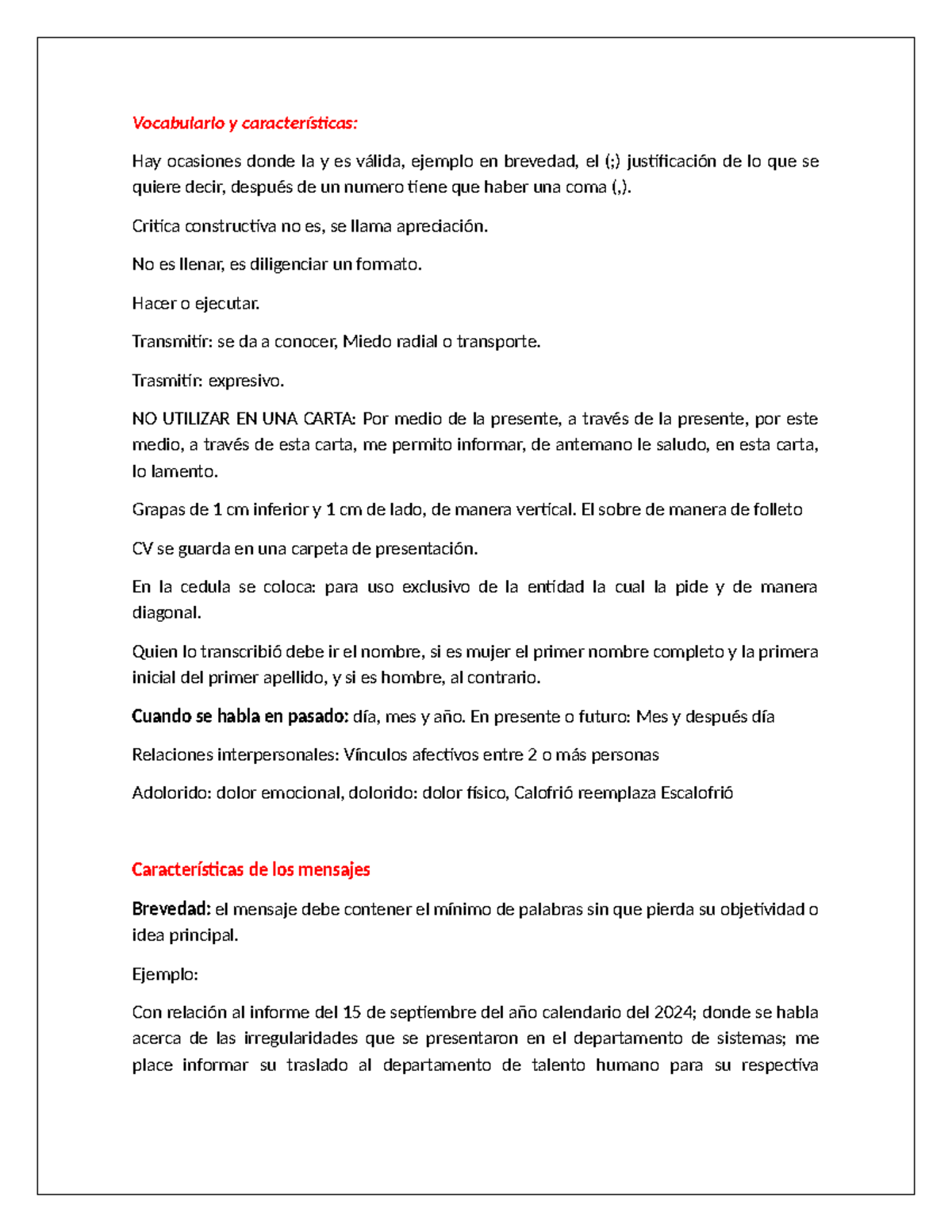 Vocabulario y características:

Hay ocasiones donde la y es válida, ejemplo en brevedad, el (;) justificación de lo que se quiere decir, después de un numero tiene que haber una coma (,).

Critica constructiva no es, se llama apreciación.

No es llenar, es diligenciar un formato.

Hacer o ejecutar.

Transmitir: se da a conocer, Miedo radial o transporte.

Trasmitir: expresivo.

NO UTILIZAR EN UNA CARTA: Por medio de la presente, a través de la presente, por este medio, a través de esta carta, me permito informar, de antemano le saludo, en esta carta, lo lamento.

Grapas de 1 cm inferior y 1 cm de lado, de manera vertical. El sobre de manera de folleto

CV se guarda en una carpeta de presentación.

En la cedula se coloca: para uso exclusivo de la entidad la cual la pide y de manera diagonal.

Quien lo transcribió debe ir el nombre, si es mujer el primer nombre completo y la primera inicial del primer apellido, y si es hombre, al contrario.

Cuando se habla en pasado: día, mes y año. En presente o futuro: Mes y después día

Relaciones interpersonales: Vínculos afectivos entre 2 o más personas

Adolorido: dolor emocional, dolorido: dolor físico, Calofrió reemplaza Escalofrió

Características de los mensajes

Brevedad: el mensaje debe contener el mínimo de palabras sin que pierda su objetividad o idea principal.

Ejemplo:

Con relación al informe del 15 de septiembre del año calendario del 2024; donde se habla acerca de las irregularidades que se presentaron en el departamento de sistemas; me place informar su traslado al departamento de talento humano para su respectiva